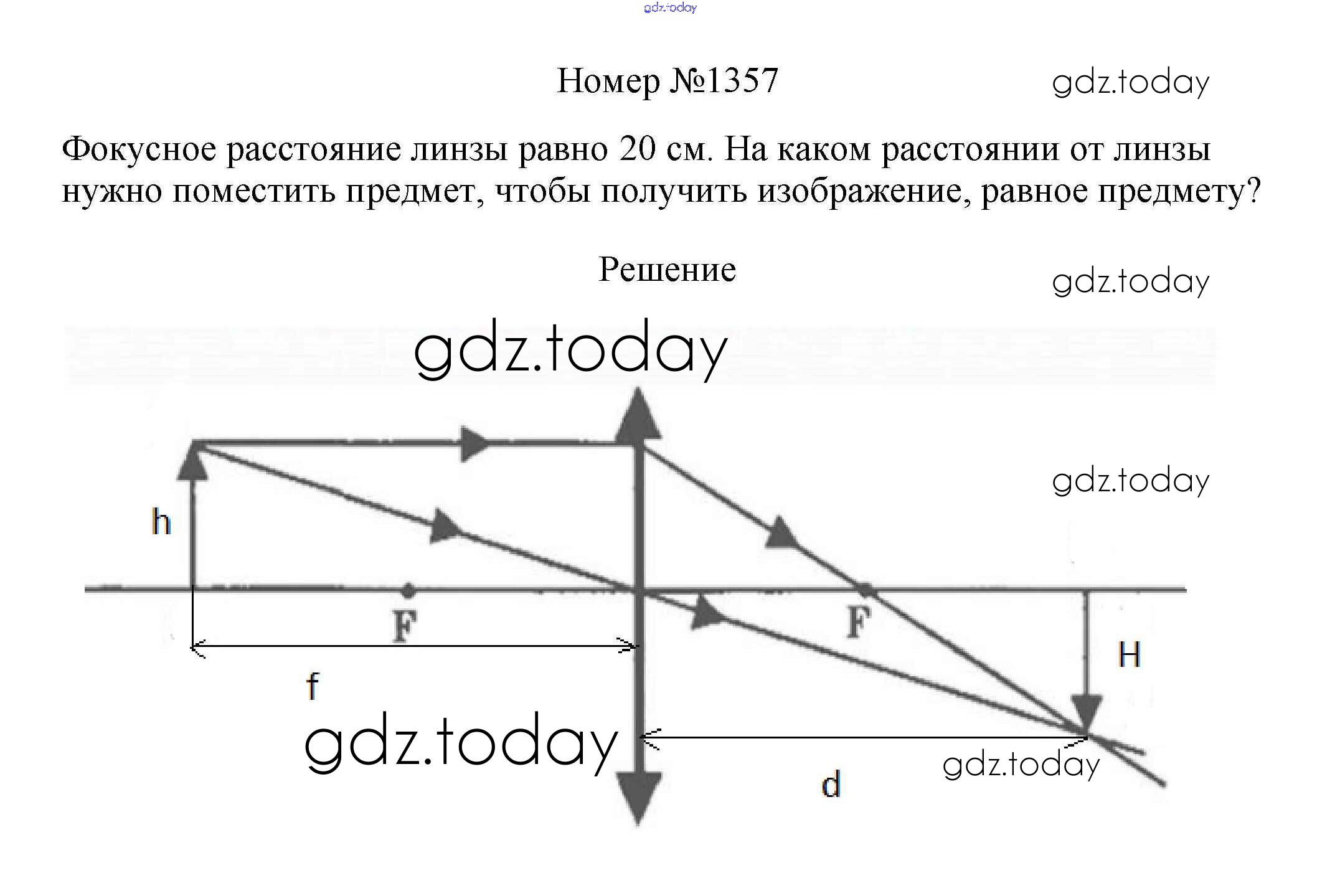 gdz.today

Номер №1357

gdz.today

Фокусное расстояние линзы равно 20 см. На каком расстоянии от линзы нужно поместить предмет, чтобы получить изображение, равное предмету?

Решение

gdz.today

gdz.today

gdz.today

h

F

F

H

f

gdz.today

gdz.today

d